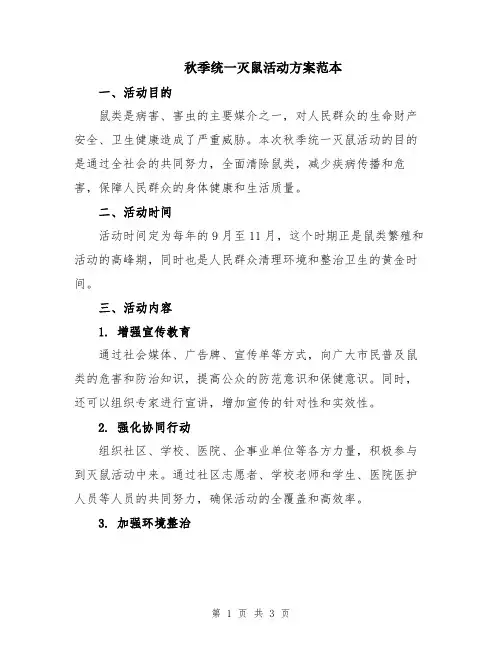 秋季统一灭鼠活动方案范本

一、活动目的

鼠类是病害、害虫的主要媒介之一，对人民群众的生命财产安全、卫生健康造成了严重威胁。本次秋季统一灭鼠活动的目的是通过全社会的共同努力，全面清除鼠类，减少疾病传播和危害，保障人民群众的身体健康和生活质量。

二、活动时间

活动时间定为每年的9月至11月，这个时期正是鼠类繁殖和活动的高峰期，同时也是人民群众清理环境和整治卫生的黄金时间。

三、活动内容

1. 增强宣传教育

通过社会媒体、广告牌、宣传单等方式，向广大市民普及鼠类的危害和防治知识，提高公众的防范意识和保健意识。同时，还可以组织专家进行宣讲，增加宣传的针对性和实效性。

2. 强化协同行动

组织社区、学校、医院、企事业单位等各方力量，积极参与到灭鼠活动中来。通过社区志愿者、学校老师和学生、医院医护人员等人员的共同努力，确保活动的全覆盖和高效率。

3. 加强环境整治

第 1 页 共 3 页